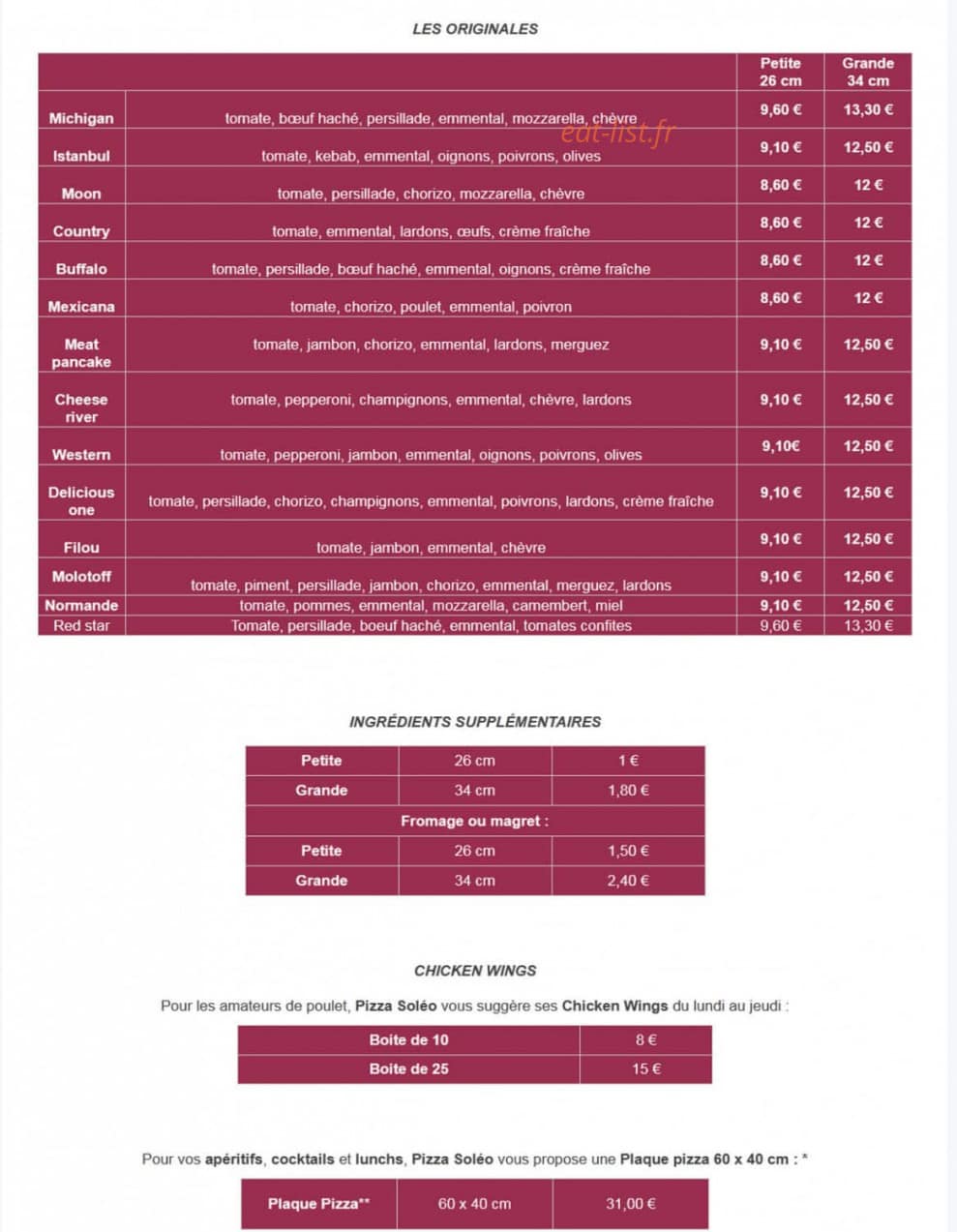 LES ORIGINALES

| | | Petite 26 cm | Grande 34 cm |
|---|---|---|---|
| Michigan | tomate, bœuf haché, persillade, emmental, mozzarella, chèvre | 9,60 € | 13,30 € |
| Istanbul | tomate, kebab, emmental, oignons, poivrons, olives | 9,10 € | 12,50 € |
| Moon | tomate, persillade, chorizo, mozzarella, chèvre | 8,60 € | 12 € |
| Country | tomate, emmental, lardons, œufs, crème fraîche | 8,60 € | 12 € |
| Buffalo | tomate, persillade, bœuf haché, emmental, oignons, crème fraîche | 8,60 € | 12 € |
| Mexicana | tomate, chorizo, poulet, emmental, poivron | 8,60 € | 12 € |
| Meat pancake | tomate, jambon, chorizo, emmental, lardons, merguez | 9,10 € | 12,50 € |
| Cheese river | tomate, pepperoni, champignons, emmental, chèvre, lardons | 9,10 € | 12,50 € |
| Western | tomate, pepperoni, jambon, emmental, oignons, poivrons, olives | 9,10€ | 12,50 € |
| Delicious one | tomate, persillade, chorizo, champignons, emmental, poivrons, lardons, crème fraîche | 9,10 € | 12,50 € |
| Filou | tomate, jambon, emmental, chèvre | 9,10 € | 12,50 € |
| Molotoff | tomate, piment, persillade, jambon, chorizo, emmental, merguez, lardons | 9,10 € | 12,50 € |
| Normande | tomate, pommes, emmental, mozzarella, camembert, miel | 9,10 € | 12,50 € |
| Red star | Tomate, persillade, boeuf haché, emmental, tomates confites | 9,60 € | 13,30 € |

INGRÉDIENTS SUPPLÉMENTAIRES

| Petite | 26 cm | 1 € |
|---|---|---|
| Grande | 34 cm | 1,80 € |
| Fromage ou magret : | | |
| Petite | 26 cm | 1,50 € |
| Grande | 34 cm | 2,40 € |

CHICKEN WINGS

Pour les amateurs de poulet, Pizza Soléo vous suggère ses Chicken Wings du lundi au jeudi :

| Boite de 10 | 8 € |
|---|---|
| Boite de 25 | 15 € |

Pour vos apéritifs, cocktails et lunchs, Pizza Soléo vous propose une Plaque pizza 60 x 40 cm : *

| Plaque Pizza** | 60 x 40 cm | 31,00 € |
|---|---|---|

eat-list.fr